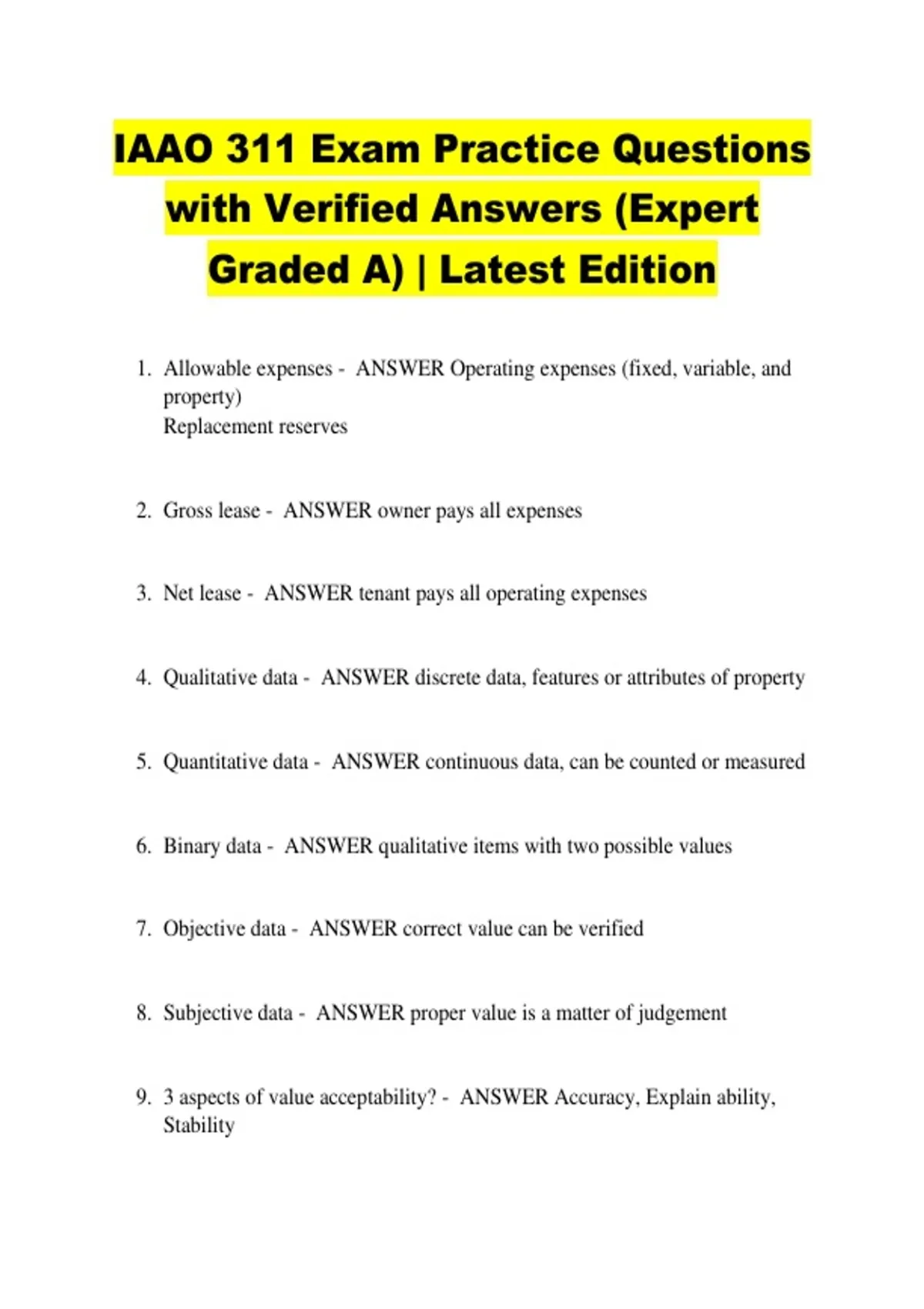 IAAO 311 Exam Practice Questions with Verified Answers (Expert Graded A) | Latest Edition

1. Allowable expenses - ANSWER Operating expenses (fixed, variable, and property)
Replacement reserves

2. Gross lease - ANSWER owner pays all expenses

3. Net lease - ANSWER tenant pays all operating expenses

4. Qualitative data - ANSWER discrete data, features or attributes of property

5. Quantitative data - ANSWER continuous data, can be counted or measured

6. Binary data - ANSWER qualitative items with two possible values

7. Objective data - ANSWER correct value can be verified

8. Subjective data - ANSWER proper value is a matter of judgement

9. 3 aspects of value acceptability? - ANSWER Accuracy, Explain ability, Stability